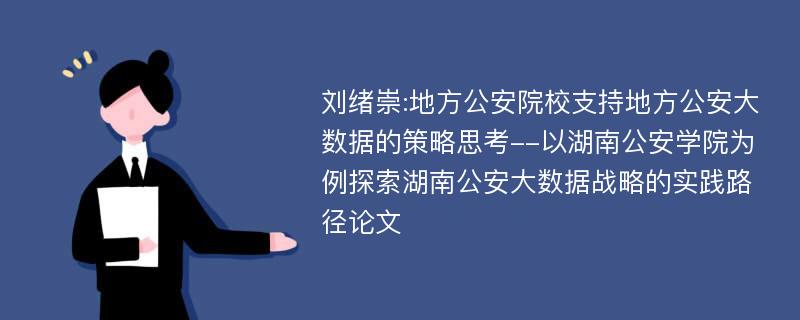 刘绪崇:地方公安院校支持地方公安大数据的策略思考--以湖南公安学院为例探索湖南公安大数据战略的实践路径论文